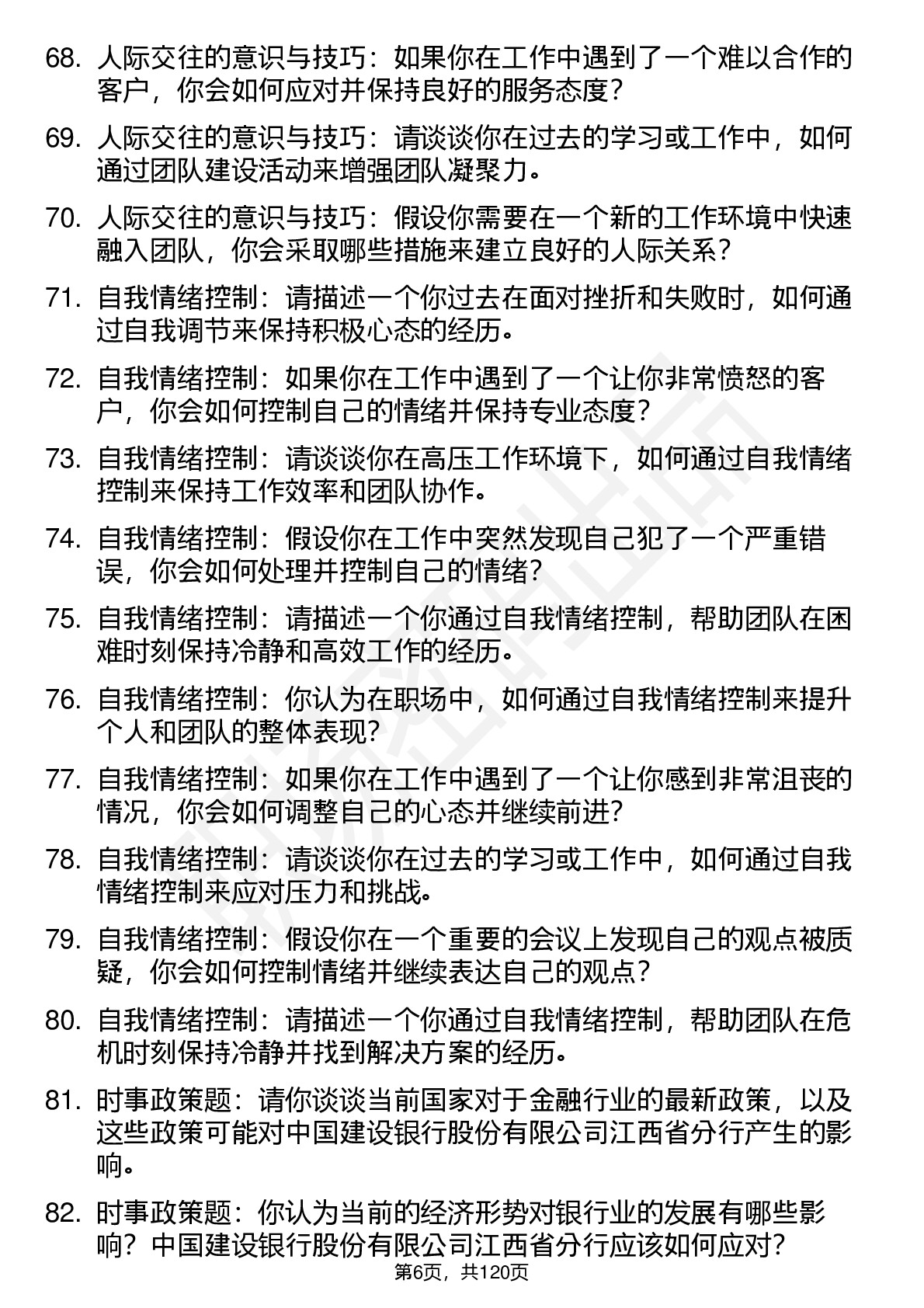 68. 人际交往的意识与技巧：如果你在工作中遇到了一个难以合作的客户，你会如何应对并保持良好的服务态度？

69. 人际交往的意识与技巧：请谈谈你在过去的学习或工作中，如何通过团队建设活动来增强团队凝聚力。

70. 人际交往的意识与技巧：假设你需要在一个新的工作环境中快速融入团队，你会采取哪些措施来建立良好的人际关系？

71. 自我情绪控制：请描述一个你过去在面对挫折和失败时，如何通过自我调节来保持积极心态的经历。

72. 自我情绪控制：如果你在工作中遇到了一个让你非常愤怒的客户，你会如何控制自己的情绪并保持专业态度？

73. 自我情绪控制：请谈谈你在高压工作环境下，如何通过自我情绪控制来保持工作效率和团队协作。

74. 自我情绪控制：假设你在工作中突然发现自己犯了一个严重错误，你会如何处理并控制自己的情绪？

75. 自我情绪控制：请描述一个你通过自我情绪控制，帮助团队在困难时刻保持冷静和高效工作的经历。

76. 自我情绪控制：你认为在职场中，如何通过自我情绪控制来提升个人和团队的整体表现？

77. 自我情绪控制：如果你在工作中遇到了一个让你感到非常沮丧的情况，你会如何调整自己的心态并继续前进？

78. 自我情绪控制：请谈谈你在过去的学习或工作中，如何通过自我情绪控制来应对压力和挑战。

79. 自我情绪控制：假设你在一个重要的会议上发现自己的观点被质疑，你会如何控制情绪并继续表达自己的观点？

80. 自我情绪控制：请描述一个你通过自我情绪控制，帮助团队在危机时刻保持冷静并找到解决方案的经历。

81. 时事政策题：请你谈谈当前国家对于金融行业的最新政策，以及这些政策可能对中国建设银行股份有限公司江西省分行产生的影响。

82. 时事政策题：你认为当前的经济形势对银行业的发展有哪些影响？中国建设银行股份有限公司江西省分行应该如何应对？

第6页，共120页